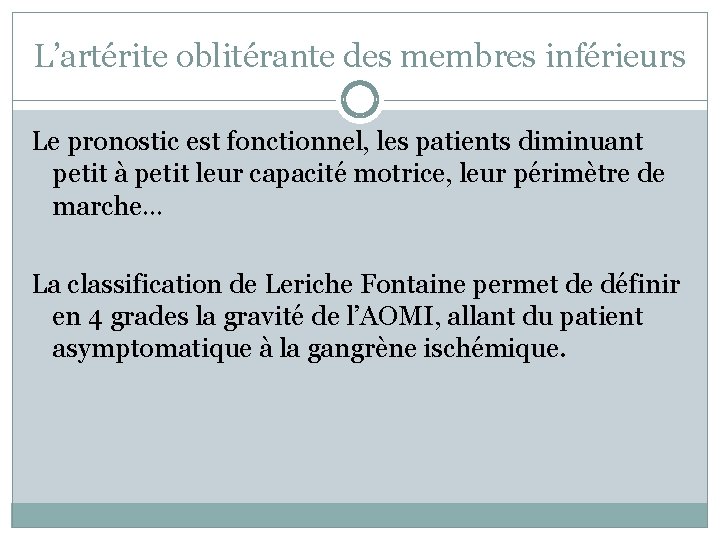 L’artérite oblitérante des membres inférieurs

Le pronostic est fonctionnel, les patients diminuant petit à petit leur capacité motrice, leur périmètre de marche…

La classification de Leriche Fontaine permet de définir en 4 grades la gravité de l’AOMI, allant du patient asymptomatique à la gangrène ischémique.